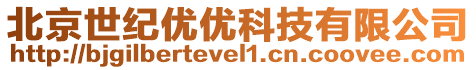 北京世纪优优科技有限公司
http://bjgilbertevel1.cn.coovee.com